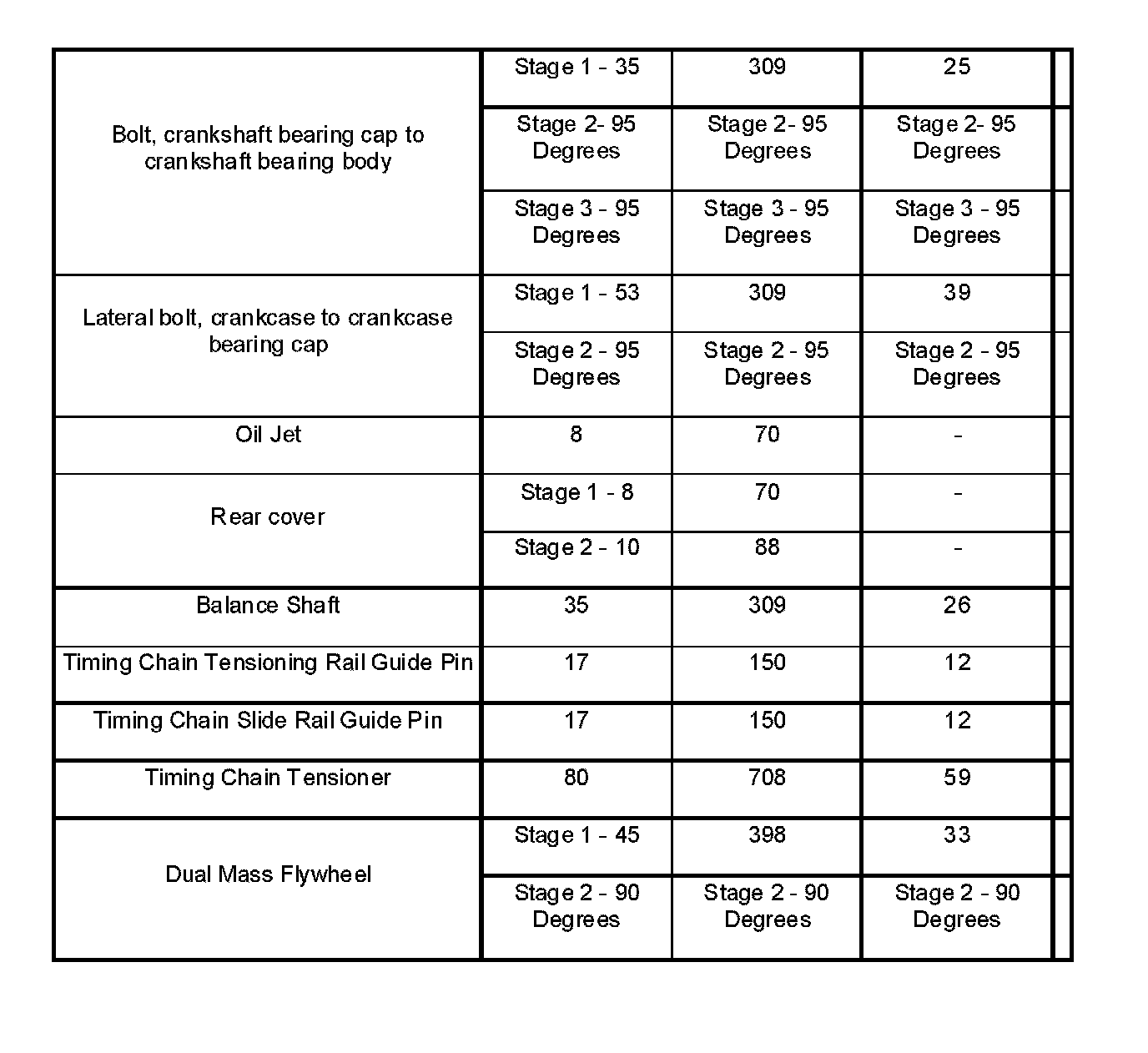 | | | | |
|---|---|---|---|
| Bolt, crankshaft bearing cap to crankshaft bearing body | Stage 1 - 35 | 309 | 25 |
| | Stage 2- 95 Degrees | Stage 2- 95 Degrees | Stage 2- 95 Degrees |
| | Stage 3 - 95 Degrees | Stage 3 - 95 Degrees | Stage 3 - 95 Degrees |
| Lateral bolt, crankcase to crankcase bearing cap | Stage 1 - 53 | 309 | 39 |
| | Stage 2 - 95 Degrees | Stage 2 - 95 Degrees | Stage 2 - 95 Degrees |
| Oil Jet | 8 | 70 | - |
| Rear cover | Stage 1 - 8 | 70 | - |
| | Stage 2 - 10 | 88 | - |
| Balance Shaft | 35 | 309 | 26 |
| Timing Chain Tensioning Rail Guide Pin | 17 | 150 | 12 |
| Timing Chain Slide Rail Guide Pin | 17 | 150 | 12 |
| Timing Chain Tensioner | 80 | 708 | 59 |
| Dual Mass Flywheel | Stage 1 - 45 | 398 | 33 |
| | Stage 2 - 90 Degrees | Stage 2 - 90 Degrees | Stage 2 - 90 Degrees |